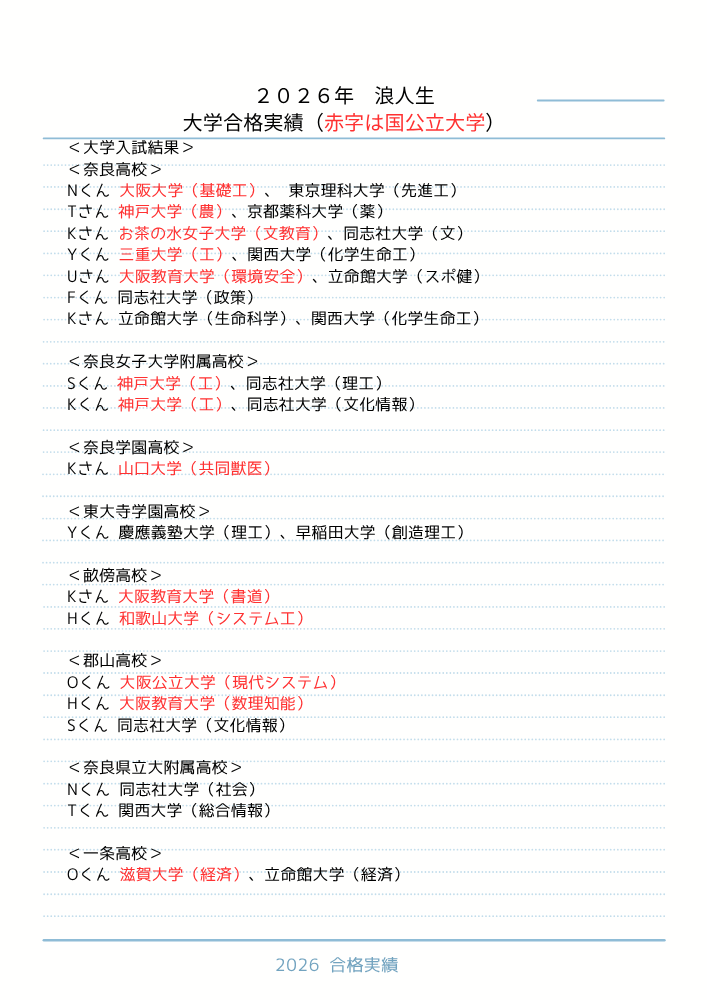 ２０２６年　浪人生
大学合格実績（赤字は国公立大学）

＜大学入試結果＞
＜奈良高校＞
Nくん 大阪大学（基礎工）、 東京理科大学（先進工）
Tさん 神戸大学（農）、京都薬科大学（薬）
Kさん お茶の水女子大学（文教育）、同志社大学（文）
Yくん 三重大学（工）、関西大学（化学生命工）
Uさん 大阪教育大学（環境安全）、立命館大学（スポ健）
Fくん 同志社大学（政策）
Kさん 立命館大学（生命科学）、関西大学（化学生命工）

＜奈良女子大学附属高校＞
Sくん 神戸大学（工）、同志社大学（理工）
Kくん 神戸大学（工）、同志社大学（文化情報）

＜奈良学園高校＞
Kさん 山口大学（共同獣医）

＜東大寺学園高校＞
Yくん 慶應義塾大学（理工）、早稲田大学（創造理工）

＜畝傍高校＞
Kさん 大阪教育大学（書道）
Hくん 和歌山大学（システム工）

＜郡山高校＞
Oくん 大阪公立大学（現代システム）
Hくん 大阪教育大学（数理知能）
Sくん 同志社大学（文化情報）

＜奈良県立大附属高校＞
Nくん 同志社大学（社会）
Tくん 関西大学（総合情報）

＜一条高校＞
Oくん 滋賀大学（経済）、立命館大学（経済）

2026 合格実績